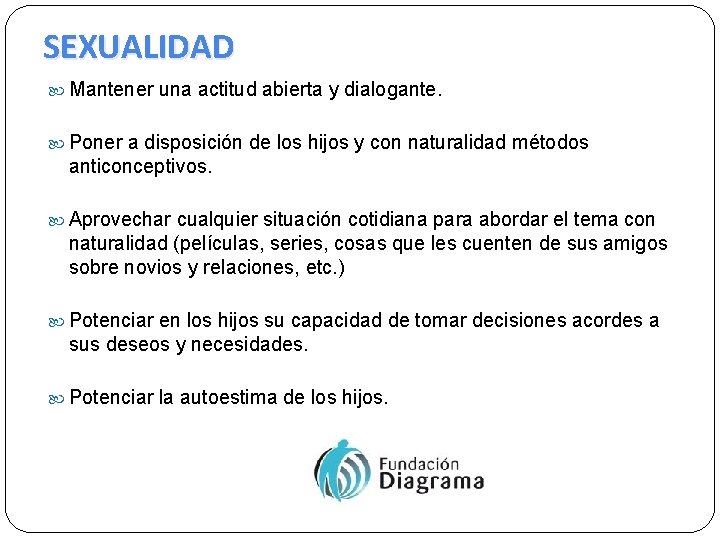 SEXUALIDAD

Mantener una actitud abierta y dialogante.

Poner a disposición de los hijos y con naturalidad métodos anticonceptivos.

Aprovechar cualquier situación cotidiana para abordar el tema con naturalidad (películas, series, cosas que les cuenten de sus amigos sobre novios y relaciones, etc.)

Potenciar en los hijos su capacidad de tomar decisiones acordes a sus deseos y necesidades.

Potenciar la autoestima de los hijos.

Fundación Diagrama